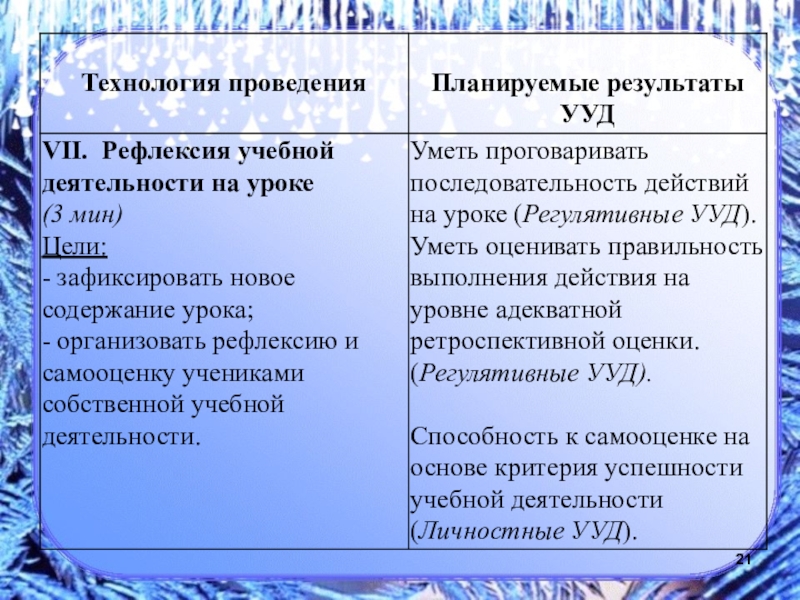 | Технология проведения | Планируемые результаты УУД |
|---|---|
| VII. Рефлексия учебной деятельности на уроке (3 мин) Цели: - зафиксировать новое содержание урока; - организовать рефлексию и самооценку учениками собственной учебной деятельности. | Уметь проговаривать последовательность действий на уроке (Регулятивные УУД). Уметь оценивать правильность выполнения действия на уровне адекватной ретроспективной оценки. (Регулятивные УУД). Способность к самооценке на основе критерия успешности учебной деятельности (Личностные УУД). |

21